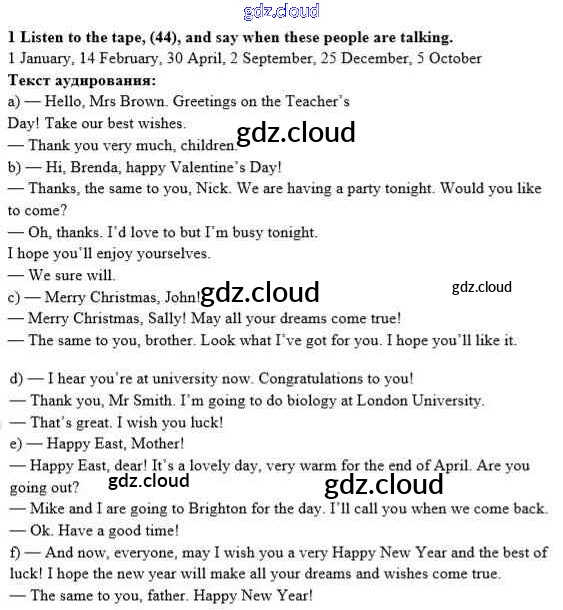 1 Listen to the tape, (44), and say when these people are talking.
1 January, 14 February, 30 April, 2 September, 25 December, 5 October

Текст аудирования:

a) — Hello, Mrs Brown. Greetings on the Teacher's Day! Take our best wishes.
— Thank you very much, children.

b) — Hi, Brenda, happy Valentine's Day!
— Thanks, the same to you, Nick. We are having a party tonight. Would you like to come?
— Oh, thanks. I'd love to but I'm busy tonight. I hope you'll enjoy yourselves.
— We sure will.

c) — Merry Christmas, John!
— Merry Christmas, Sally! May all your dreams come true!
— The same to you, brother. Look what I've got for you. I hope you'll like it.

d) — I hear you're at university now. Congratulations to you!
— Thank you, Mr Smith. I'm going to do biology at London University.
— That's great. I wish you luck!

e) — Happy East, Mother!
— Happy East, dear! It's a lovely day, very warm for the end of April. Are you going out?
— Mike and I are going to Brighton for the day. I'll call you when we come back.
— Ok. Have a good time!

f) — And now, everyone, may I wish you a very Happy New Year and the best of luck! I hope the new year will make all your dreams and wishes come true.
— The same to you, father. Happy New Year!

gdz.cloud